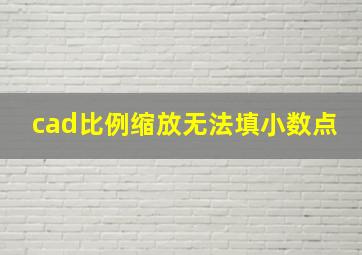 cad比例缩放无法填小数点